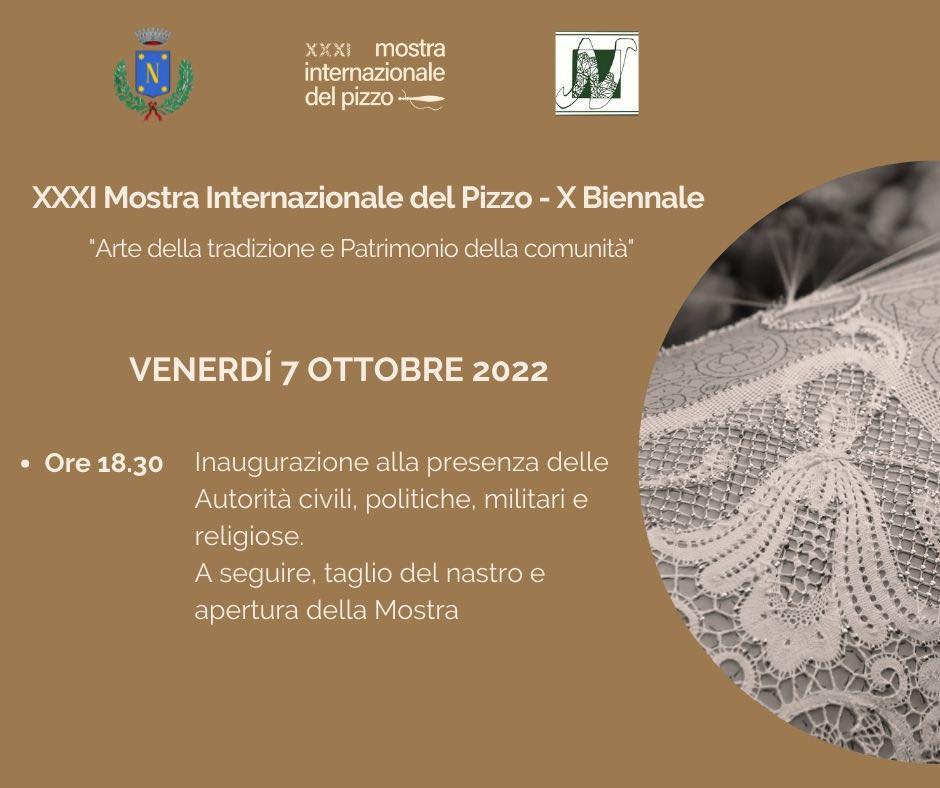 XXXI mostra
internazionale
del pizzo

XXXI Mostra Internazionale del Pizzo - X Biennale

"Arte della tradizione e Patrimonio della comunità"

VENERDÍ 7 OTTOBRE 2022

• Ore 18.30 Inaugurazione alla presenza delle Autorità civili, politiche, militari e religiose.
A seguire, taglio del nastro e apertura della Mostra